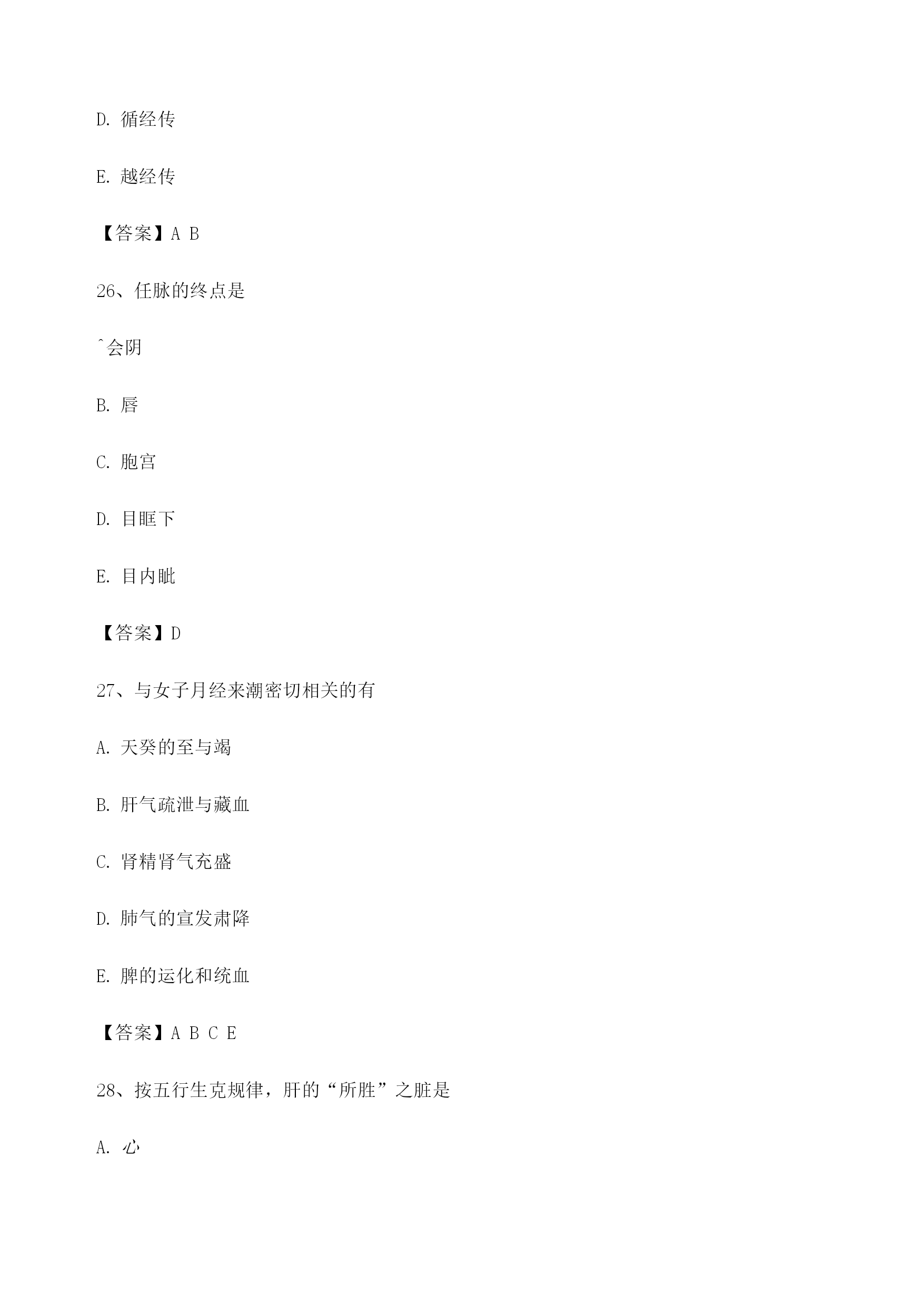 D.循经传

E.越经传

【答案】A B

26、任脉的终点是

ˆ会阴

B.唇

C.胞宫

D.目眶下

E.目内眦

【答案】D

27、与女子月经来潮密切相关的有

A.天癸的至与竭

B.肝气疏泄与藏血

C.肾精肾气充盛

D.肺气的宣发肃降

E.脾的运化和统血

【答案】A B C E

28、按五行生克规律，肝的“所胜”之脏是

A.心